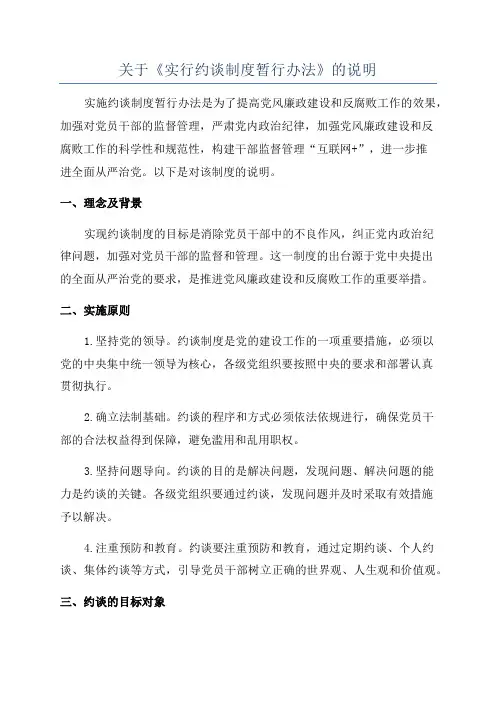 关于《实行约谈制度暂行办法》的说明

实施约谈制度暂行办法是为了提高党风廉政建设和反腐败工作的效果，加强对党员干部的监督管理，严肃党内政治纪律，加强党风廉政建设和反腐败工作的科学性和规范性，构建干部监督管理“互联网+”，进一步推进全面从严治党。以下是对该制度的说明。

一、理念及背景

实现约谈制度的目标是消除党员干部中的不良作风，纠正党内政治纪律问题，加强对党员干部的监督和管理。这一制度的出台源于党中央提出的全面从严治党的要求，是推进党风廉政建设和反腐败工作的重要举措。

二、实施原则

1.坚持党的领导。约谈制度是党的建设工作的一项重要措施，必须以党的中央集中统一领导为核心，各级党组织要按照中央的要求和部署认真贯彻执行。

2.确立法制基础。约谈的程序和方式必须依法依规进行，确保党员干部的合法权益得到保障，避免滥用和乱用职权。

3.坚持问题导向。约谈的目的是解决问题，发现问题、解决问题的能力是约谈的关键。各级党组织要通过约谈，发现问题并及时采取有效措施予以解决。

4.注重预防和教育。约谈要注重预防和教育，通过定期约谈、个人约谈、集体约谈等方式，引导党员干部树立正确的世界观、人生观和价值观。

三、约谈的目标对象